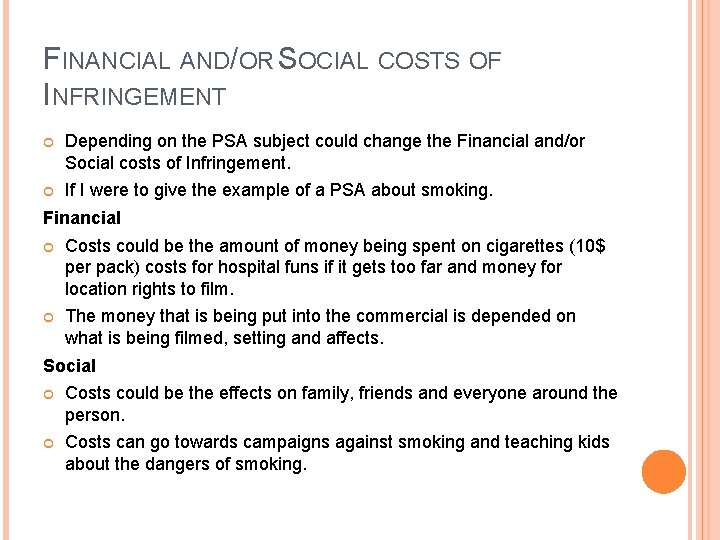 FINANCIAL AND/OR SOCIAL COSTS OF INFRINGEMENT

• Depending on the PSA subject could change the Financial and/or Social costs of Infringement.
• If I were to give the example of a PSA about smoking.

Financial

• Costs could be the amount of money being spent on cigarettes (10$ per pack) costs for hospital funs if it gets too far and money for location rights to film.
• The money that is being put into the commercial is depended on what is being filmed, setting and affects.

Social

• Costs could be the effects on family, friends and everyone around the person.
• Costs can go towards campaigns against smoking and teaching kids about the dangers of smoking.